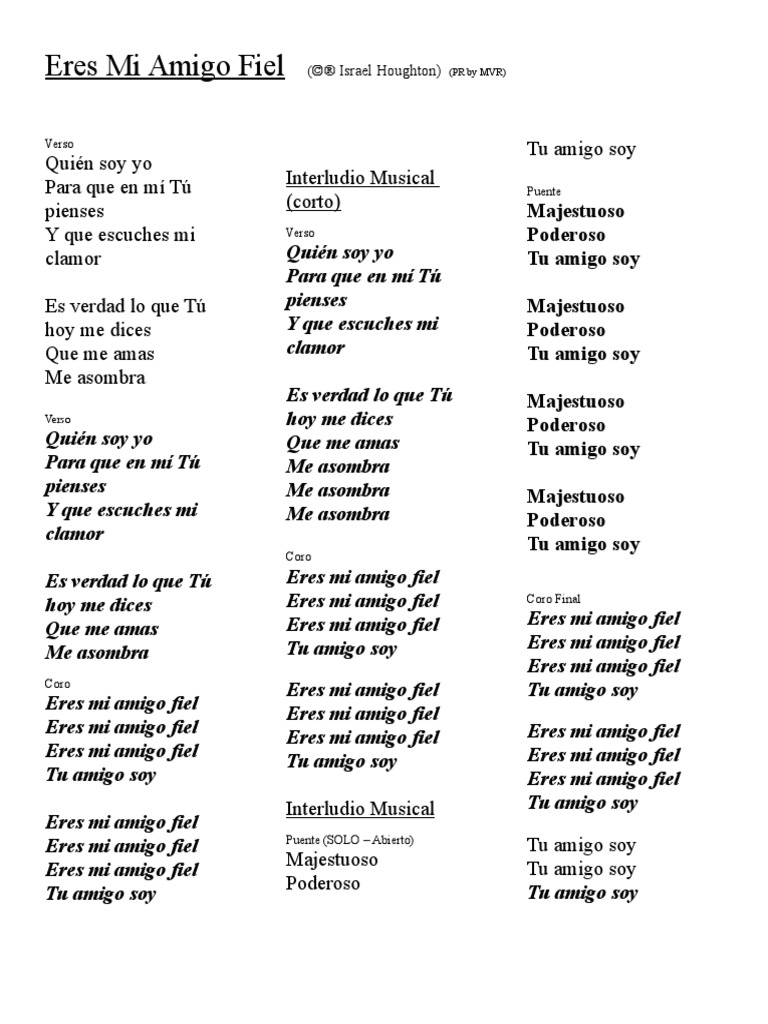 Eres Mi Amigo Fiel (©® Israel Houghton) (PR by MVR)

Verso
Quién soy yo
Para que en mí Tú pienses
Y que escuches mi clamor

Es verdad lo que Tú hoy me dices
Que me amas
Me asombra

Verso
Quién soy yo
Para que en mí Tú pienses
Y que escuches mi clamor

Es verdad lo que Tú hoy me dices
Que me amas
Me asombra

Coro
Eres mi amigo fiel
Eres mi amigo fiel
Eres mi amigo fiel
Tu amigo soy

Eres mi amigo fiel
Eres mi amigo fiel
Eres mi amigo fiel
Tu amigo soy

Interludio Musical (corto)

Verso
Quién soy yo
Para que en mí Tú pienses
Y que escuches mi clamor

Es verdad lo que Tú hoy me dices
Que me amas
Me asombra
Me asombra
Me asombra

Coro
Eres mi amigo fiel
Eres mi amigo fiel
Eres mi amigo fiel
Tu amigo soy

Eres mi amigo fiel
Eres mi amigo fiel
Eres mi amigo fiel
Tu amigo soy

Interludio Musical

Puente (SOLO – Abierto)
Majestuoso
Poderoso
Tu amigo soy

Puente
Majestuoso
Poderoso
Tu amigo soy

Majestuoso
Poderoso
Tu amigo soy

Majestuoso
Poderoso
Tu amigo soy

Majestuoso
Poderoso
Tu amigo soy

Coro Final
Eres mi amigo fiel
Eres mi amigo fiel
Eres mi amigo fiel
Tu amigo soy

Eres mi amigo fiel
Eres mi amigo fiel
Eres mi amigo fiel
Tu amigo soy

Tu amigo soy
Tu amigo soy
Tu amigo soy